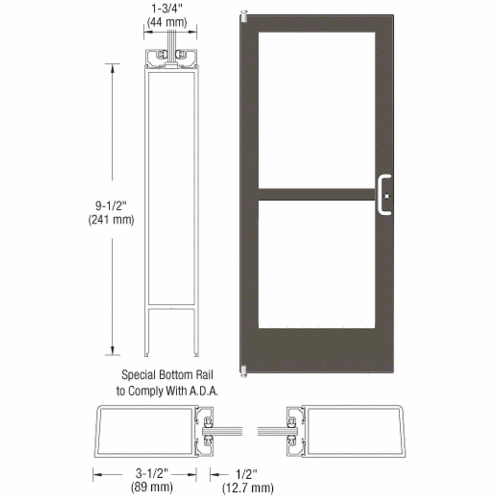 1-3/4"
(44 mm)

9-1/2"
(241 mm)

Special Bottom Rail
to Comply With A.D.A.

3-1/2"
(89 mm)

1/2"
(12.7 mm)